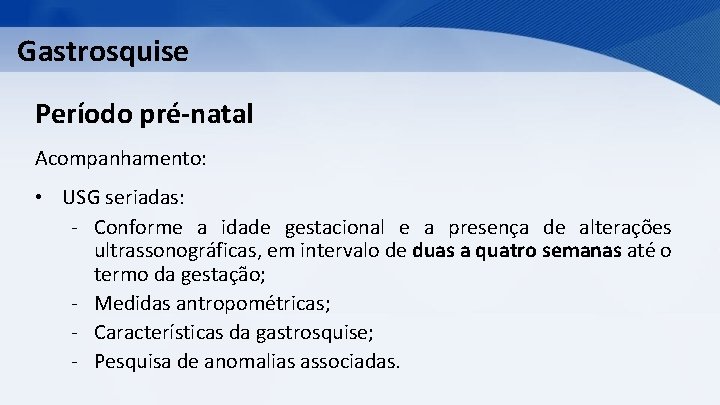 Gastrosquise

Período pré-natal

Acompanhamento:

• USG seriadas:
- Conforme a idade gestacional e a presença de alterações ultrassonográficas, em intervalo de duas a quatro semanas até o termo da gestação;
- Medidas antropométricas;
- Características da gastrosquise;
- Pesquisa de anomalias associadas.